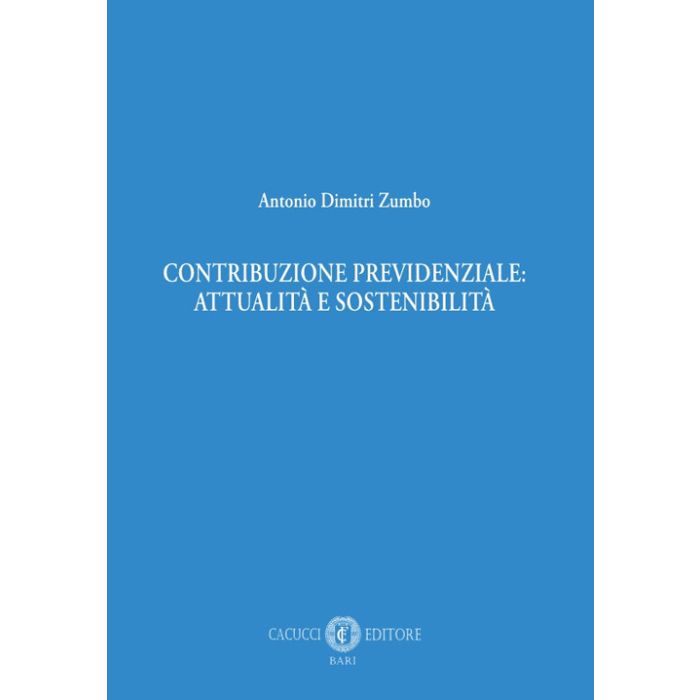 Antonio Dimitri Zumbo

CONTRIBUZIONE PREVIDENZIALE:
ATTUALITÀ E SOSTENIBILITÀ

CACUCCI EDITORE
BARI